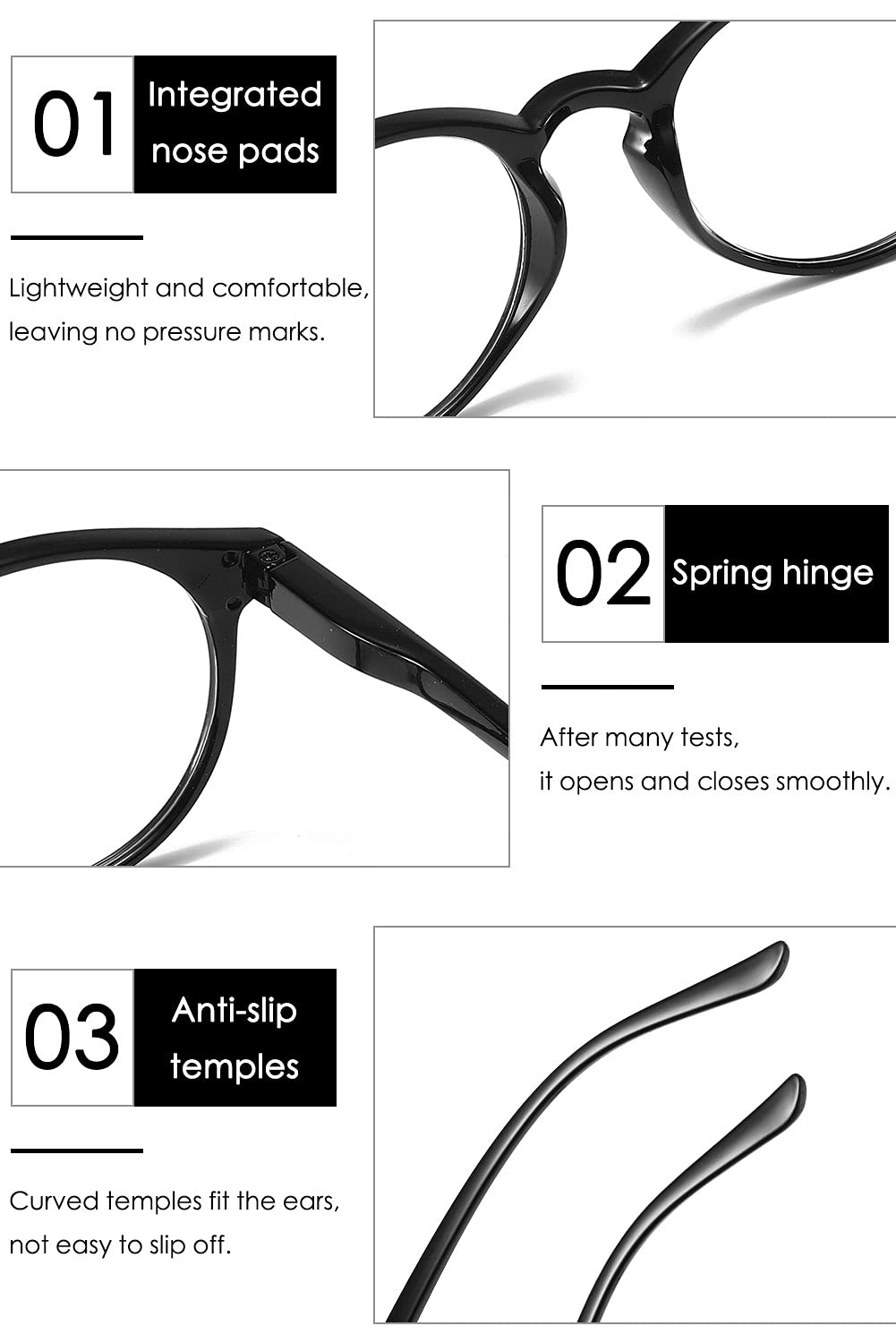 01

Integrated
nose pads

Lightweight and comfortable,
leaving no pressure marks.

02

Spring hinge

After many tests,
it opens and closes smoothly.

03

Anti-slip
temples

Curved temples fit the ears,
not easy to slip off.